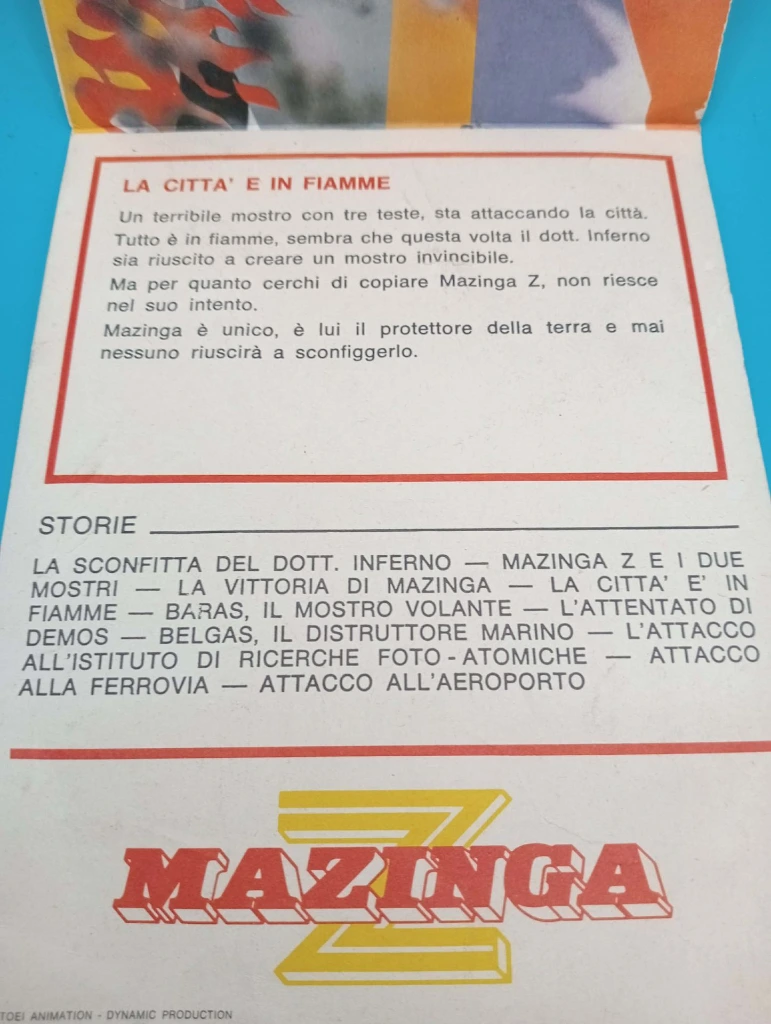 LA CITTA' E IN FIAMME

Un terribile mostro con tre teste, sta attaccando la città. Tutto è in fiamme, sembra che questa volta il dott. Inferno sia riuscito a creare un mostro invincibile.

Ma per quanto cerchi di copiare Mazinga Z, non riesce nel suo intento.

Mazinga è unico, è lui il protettore della terra e mai nessuno riuscirà a sconfiggerlo.

STORIE

LA SCONFITTA DEL DOTT. INFERNO — MAZINGA Z E I DUE MOSTRI — LA VITTORIA DI MAZINGA — LA CITTA' E' IN FIAMME — BARAS, IL MOSTRO VOLANTE — L'ATTENTATO DI DEMOS — BELGAS, IL DISTRUTTORE MARINO — L'ATTACCO ALL'ISTITUTO DI RICERCHE FOTO-ATOMICHE — ATTACCO ALLA FERROVIA — ATTACCO ALL'AEROPORTO

MAZINGA Z

TOEI ANIMATION - DYNAMIC PRODUCTION